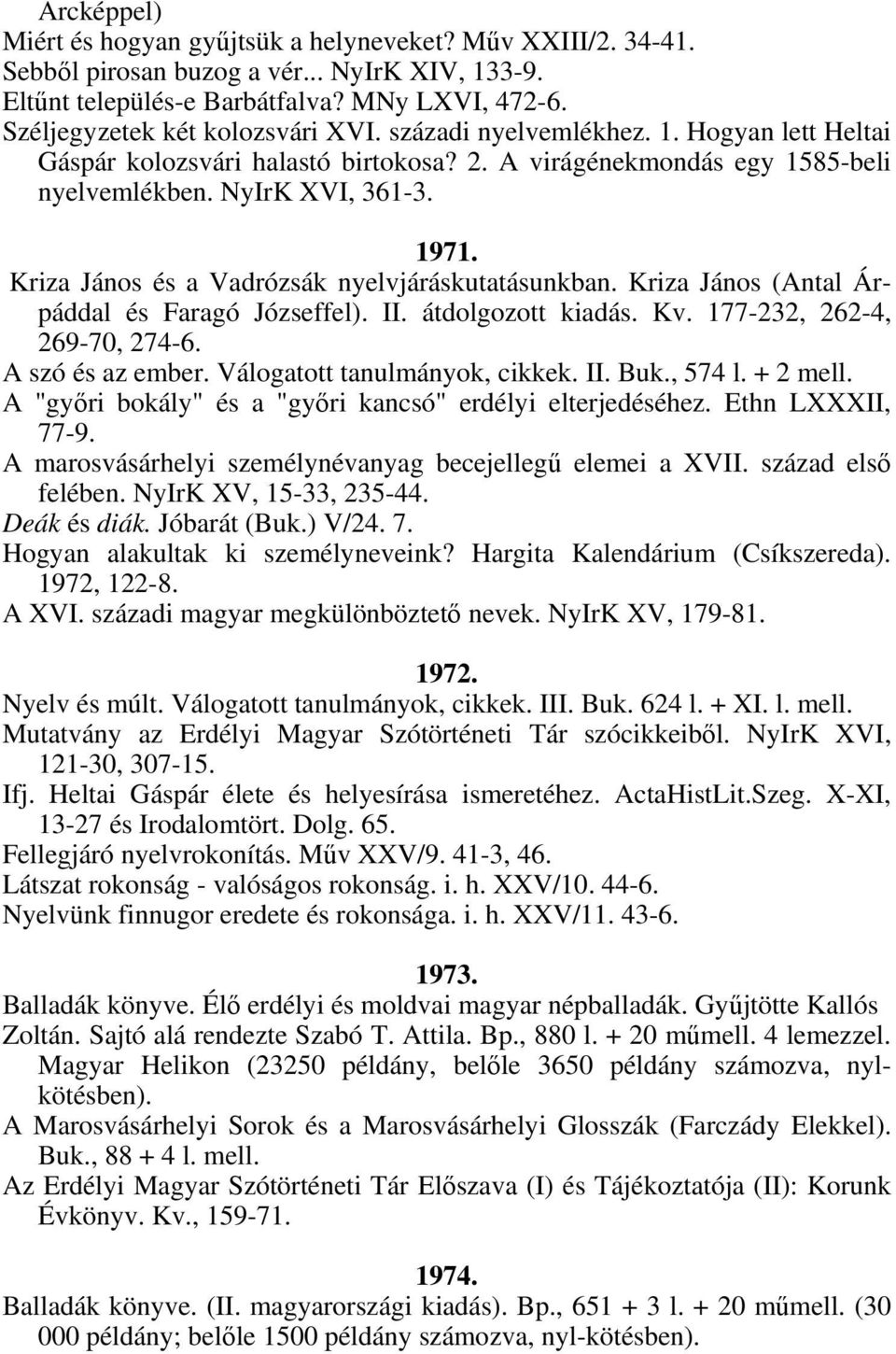 Arcképpel)
Miért és hogyan gyűjtsük a helyneveket? Műv XXIII/2. 34-41.
Sebből pirosan buzog a vér... NyIrK XIV, 133-9.
Eltűnt település-e Barbátfalva? MNy LXVI, 472-6.
Széljegyzetek két kolozsvári XVI. századi nyelvemlékhez. 1. Hogyan lett Heltai Gáspár kolozsvári halastó birtokosa? 2. A virágénekmondás egy 1585-beli nyelvemlékben. NyIrK XVI, 361-3.

1971.
Kriza János és a Vadrózsák nyelvjáráskutatásunkban. Kriza János (Antal Árpáddal és Faragó Józseffel). II. átdolgozott kiadás. Kv. 177-232, 262-4, 269-70, 274-6.
A szó és az ember. Válogatott tanulmányok, cikkek. II. Buk., 574 l. + 2 mell.
A "győri bokály" és a "győri kancsó" erdélyi elterjedéséhez. Ethn LXXXII, 77-9.
A marosvásárhelyi személynévanyag becejellegű elemei a XVII. század első felében. NyIrK XV, 15-33, 235-44.
Deák és diák. Jóbarát (Buk.) V/24. 7.
Hogyan alakultak ki személyneveink? Hargita Kalendárium (Csíkszereda). 1972, 122-8.
A XVI. századi magyar megkülönböztető nevek. NyIrK XV, 179-81.

1972.
Nyelv és múlt. Válogatott tanulmányok, cikkek. III. Buk. 624 l. + XI. l. mell.
Mutatvány az Erdélyi Magyar Szótörténeti Tár szócikkeiből. NyIrK XVI, 121-30, 307-15.
Ifj. Heltai Gáspár élete és helyesírása ismeretéhez. ActaHistLit.Szeg. X-XI, 13-27 és Irodalomtört. Dolg. 65.
Fellegjáró nyelvrokonítás. Műv XXV/9. 41-3, 46.
Látszat rokonság - valóságos rokonság. i. h. XXV/10. 44-6.
Nyelvünk finnugor eredete és rokonsága. i. h. XXV/11. 43-6.

1973.
Balladák könyve. Élő erdélyi és moldvai magyar népballadák. Gyűjtötte Kallós Zoltán. Sajtó alá rendezte Szabó T. Attila. Bp., 880 l. + 20 műmell. 4 lemezzel. Magyar Helikon (23250 példány, belőle 3650 példány számozva, nylkötésben).
A Marosvásárhelyi Sorok és a Marosvásárhelyi Glosszák (Farczády Elekkel). Buk., 88 + 4 l. mell.
Az Erdélyi Magyar Szótörténeti Tár Előszava (I) és Tájékoztatója (II): Korunk Évkönyv. Kv., 159-71.

1974.
Balladák könyve. (II. magyarországi kiadás). Bp., 651 + 3 l. + 20 műmell. (30 000 példány; belőle 1500 példány számozva, nyl-kötésben).